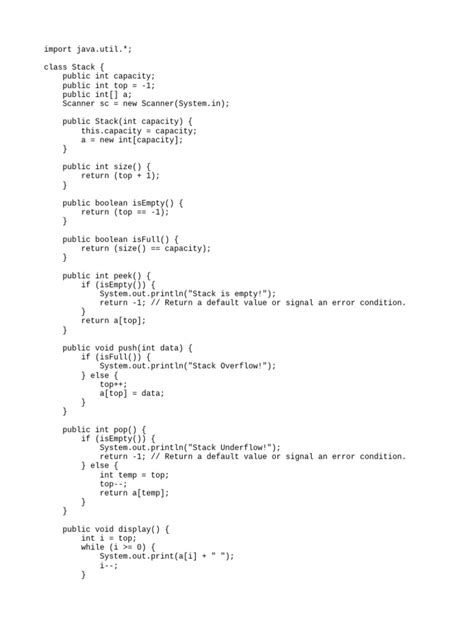 import java.util.*;

class Stack {
    public int capacity;
    public int top = -1;
    public int[] a;
    Scanner sc = new Scanner(System.in);

    public Stack(int capacity) {
        this.capacity = capacity;
        a = new int[capacity];
    }

    public int size() {
        return (top + 1);
    }

    public boolean isEmpty() {
        return (top == -1);
    }

    public boolean isFull() {
        return (size() == capacity);
    }

    public int peek() {
        if (isEmpty()) {
            System.out.println("Stack is empty!");
            return -1; // Return a default value or signal an error condition.
        }
        return a[top];
    }

    public void push(int data) {
        if (isFull()) {
            System.out.println("Stack Overflow!");
        } else {
            top++;
            a[top] = data;
        }
    }

    public int pop() {
        if (isEmpty()) {
            System.out.println("Stack Underflow!");
            return -1; // Return a default value or signal an error condition.
        } else {
            int temp = top;
            top--;
            return a[temp];
        }
    }

    public void display() {
        int i = top;
        while (i >= 0) {
            System.out.print(a[i] + " ");
            i--;
        }